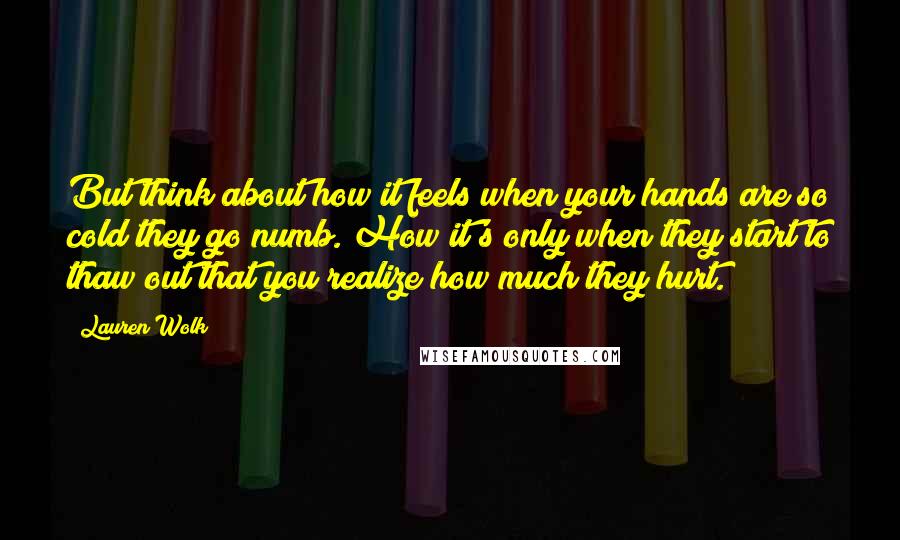 But think about how it feels when your hands are so cold they go numb. How it's only when they start to thaw out that you realize how much they hurt.

Lauren Wolk

WISEFAMOUSQUOTES.COM